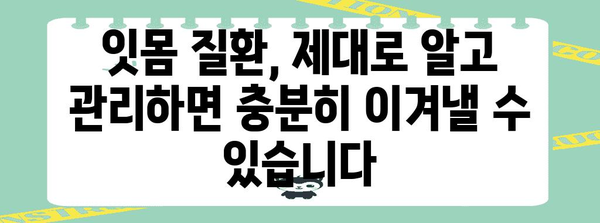 잇몸 질환, 제대로 알고 관리하면 충분히 이겨낼 수 있습니다